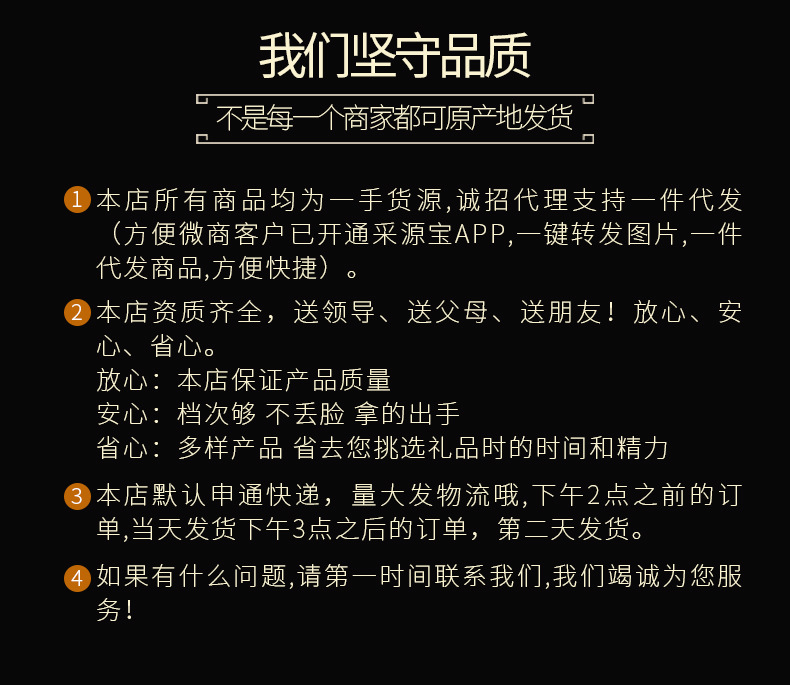 我们坚守品质

不是每一个商家都可原产地发货

1 本店所有商品均为一手货源,诚招代理支持一件代发（方便微商客户已开通采源宝APP,一键转发图片,一件代发商品,方便快捷）。

2 本店资质齐全，送领导、送父母、送朋友！放心、安心、省心。
放心：本店保证产品质量
安心：档次够 不丢脸 拿的出手
省心：多样产品 省去您挑选礼品时的时间和精力

3 本店默认申通快递，量大发物流哦,下午2点之前的订单,当天发货下午3点之后的订单，第二天发货。

4 如果有什么问题,请第一时间联系我们,我们竭诚为您服务!